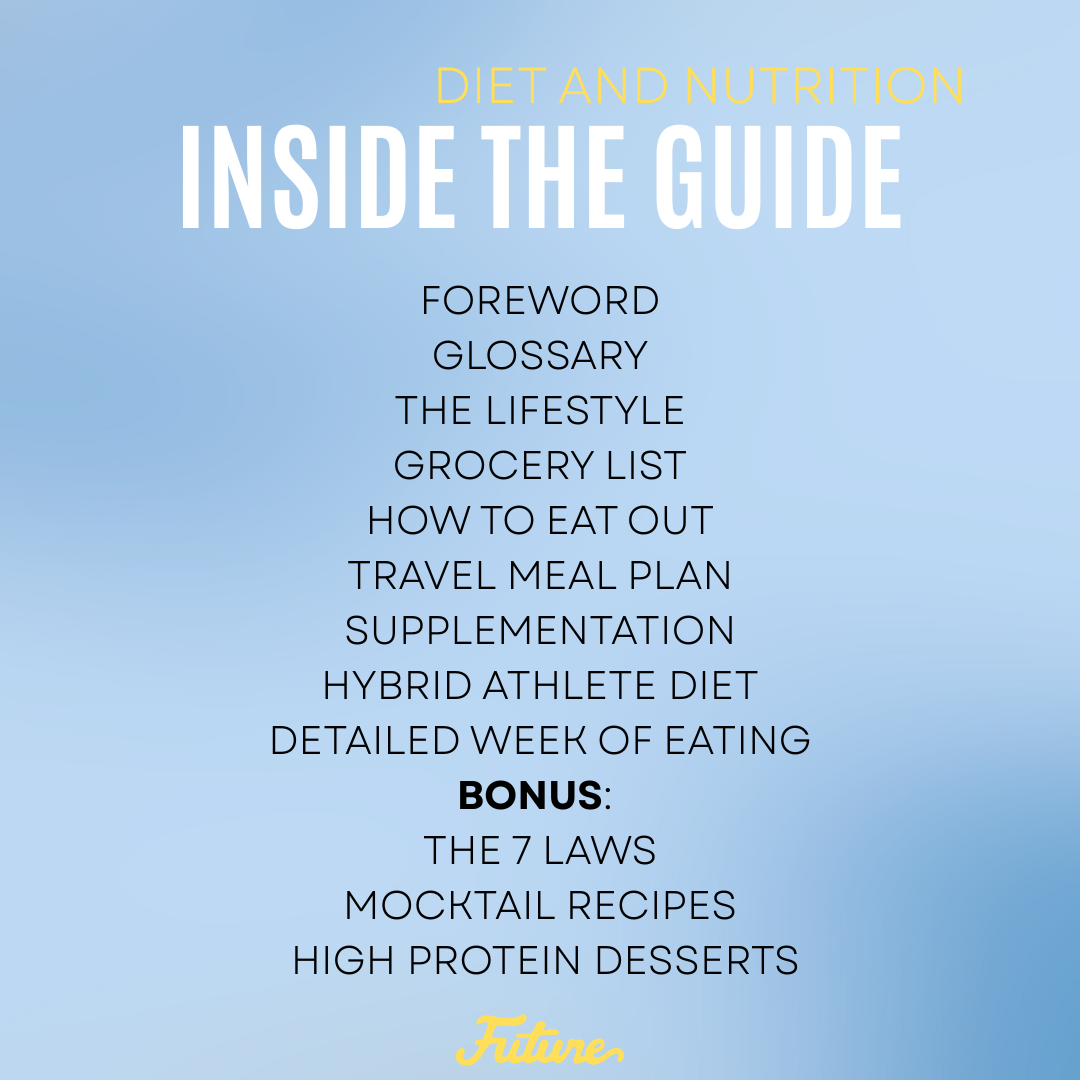 DIET AND NUTRITION
INSIDE THE GUIDE

FOREWORD
GLOSSARY
THE LIFESTYLE
GROCERY LIST
HOW TO EAT OUT
TRAVEL MEAL PLAN
SUPPLEMENTATION
HYBRID ATHLETE DIET
DETAILED WEEK OF EATING
BONUS:
THE 7 LAWS
MOCKTAIL RECIPES
HIGH PROTEIN DESSERTS

Future